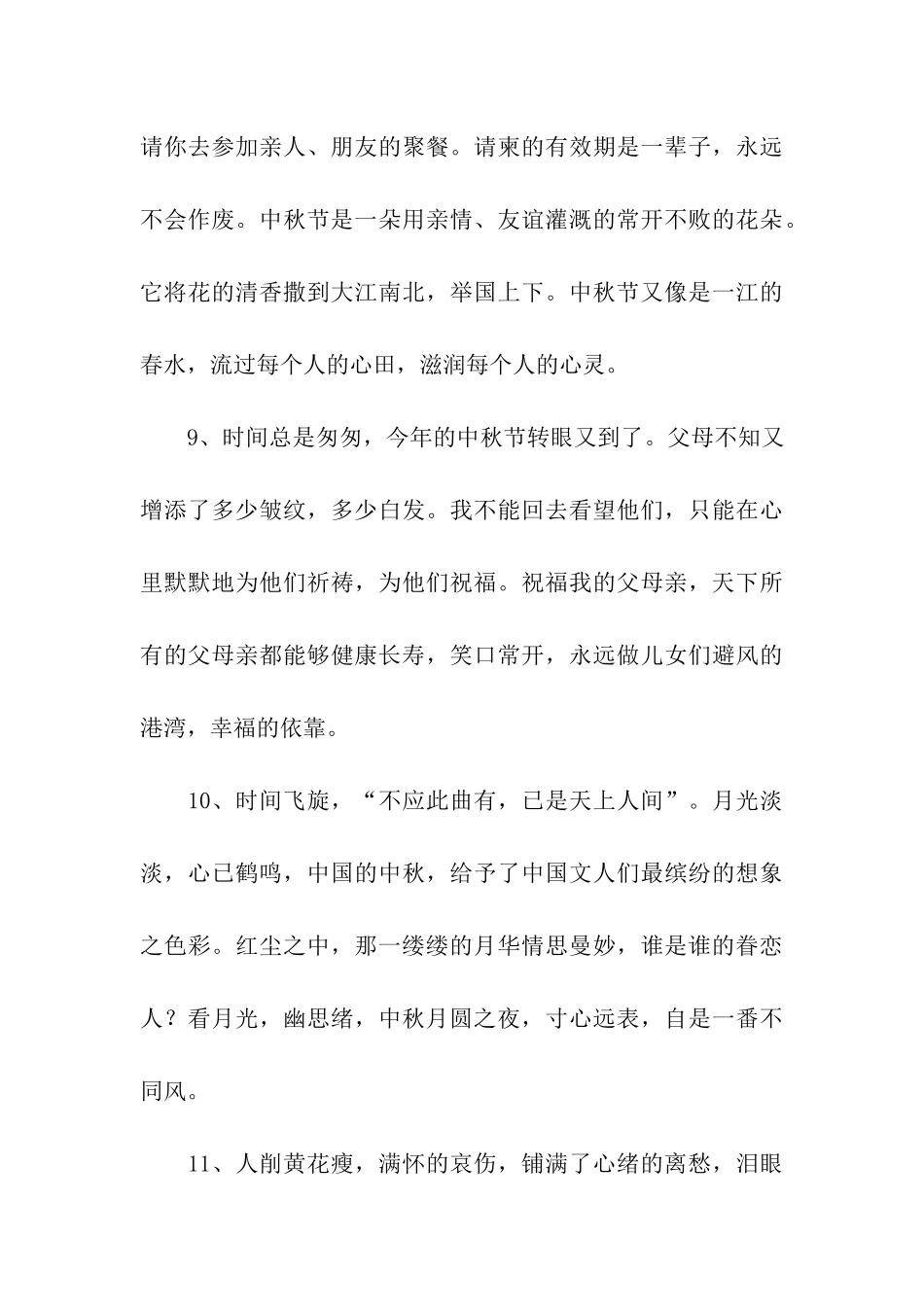 请你去参加亲人、朋友的聚餐。请柬的有效期是一辈子，永远不会作废。中秋节是一朵用亲情、友谊灌溉的常开不败的花朵。它将花的清香撒到大江南北，举国上下。中秋节又像是一江的春水，流过每个人的心田，滋润每个人的心灵。

9、时间总是匆匆，今年的中秋节转眼又到了。父母不知又增添了多少皱纹，多少白发。我不能回去看望他们，只能在心里默默地为他们祈祷，为他们祝福。祝福我的父母亲，天下所有的父母亲都能够健康长寿，笑口常开，永远做儿女们避风的港湾，幸福的依靠。

10、时间飞旋，“不应此曲有，已是天上人间”。月光淡淡，心已鹤鸣，中国的中秋，给予了中国文人们最缤纷的想象之色彩。红尘之中，那一缕缕的月华情思曼妙，谁是谁的眷恋人？看月光，幽思绪，中秋月圆之夜，寸心远表，自是一番不同风。

11、人削黄花瘦，满怀的哀伤，铺满了心绪的离愁，泪眼